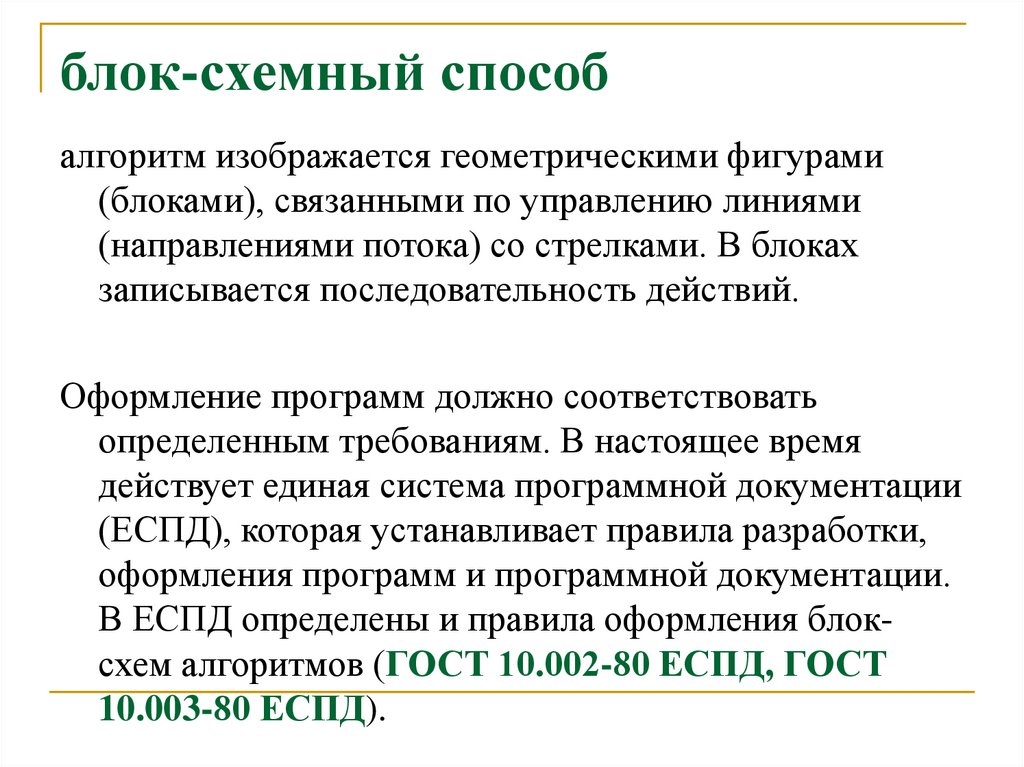 блок-схемный способ

алгоритм изображается геометрическими фигурами (блоками), связанными по управлению линиями (направлениями потока) со стрелками. В блоках записывается последовательность действий.

Оформление программ должно соответствовать определенным требованиям. В настоящее время действует единая система программной документации (ЕСПД), которая устанавливает правила разработки, оформления программ и программной документации. В ЕСПД определены и правила оформления блок-схем алгоритмов (ГОСТ 10.002-80 ЕСПД, ГОСТ 10.003-80 ЕСПД).